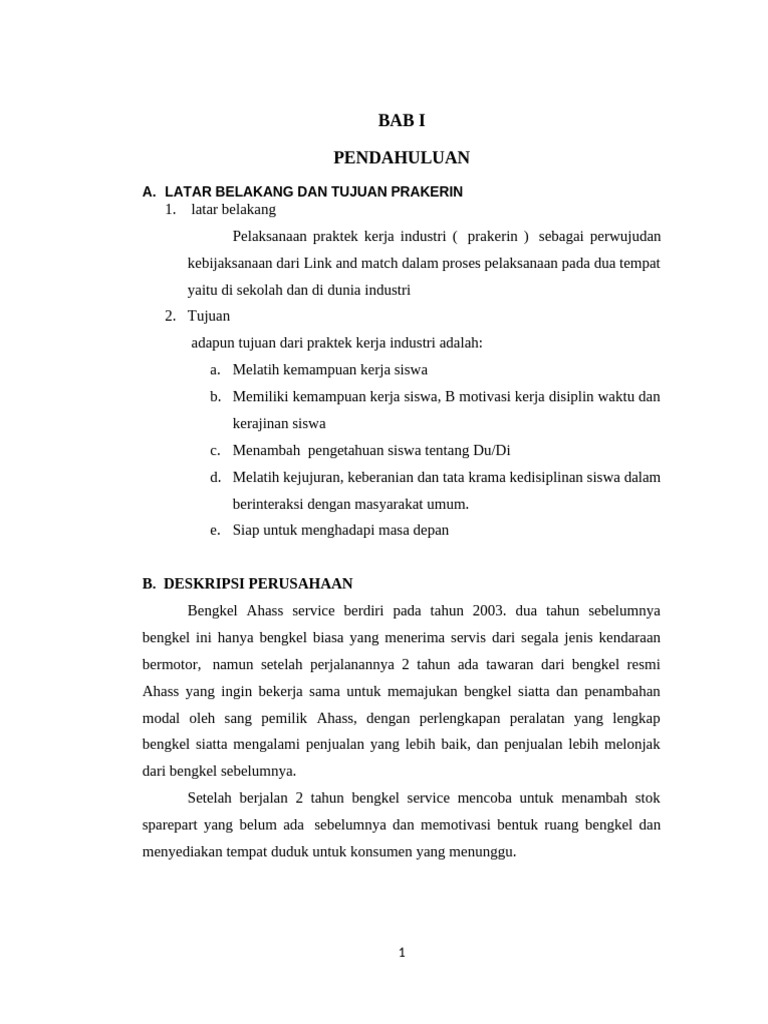 BAB I

PENDAHULUAN

A. LATAR BELAKANG DAN TUJUAN PRAKERIN

1. latar belakang

Pelaksanaan praktek kerja industri ( prakerin ) sebagai perwujudan kebijaksanaan dari Link and match dalam proses pelaksanaan pada dua tempat yaitu di sekolah dan di dunia industri

2. Tujuan

adapun tujuan dari praktek kerja industri adalah:

a. Melatih kemampuan kerja siswa

b. Memiliki kemampuan kerja siswa, B motivasi kerja disiplin waktu dan kerajinan siswa

c. Menambah pengetahuan siswa tentang Du/Di

d. Melatih kejujuran, keberanian dan tata krama kedisiplinan siswa dalam berinteraksi dengan masyarakat umum.

e. Siap untuk menghadapi masa depan

B. DESKRIPSI PERUSAHAAN

Bengkel Ahass service berdiri pada tahun 2003. dua tahun sebelumnya bengkel ini hanya bengkel biasa yang menerima servis dari segala jenis kendaraan bermotor, namun setelah perjalanannya 2 tahun ada tawaran dari bengkel resmi Ahass yang ingin bekerja sama untuk memajukan bengkel siatta dan penambahan modal oleh sang pemilik Ahass, dengan perlengkapan peralatan yang lengkap bengkel siatta mengalami penjualan yang lebih baik, dan penjualan lebih melonjak dari bengkel sebelumnya.

Setelah berjalan 2 tahun bengkel service mencoba untuk menambah stok sparepart yang belum ada sebelumnya dan memotivasi bentuk ruang bengkel dan menyediakan tempat duduk untuk konsumen yang menunggu.

1